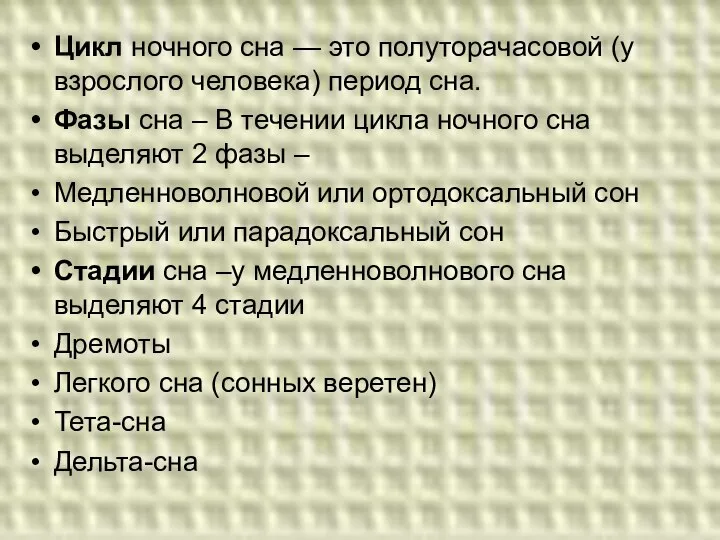 • Цикл ночного сна — это полуторачасовой (у взрослого человека) период сна.
• Фазы сна – В течении цикла ночного сна выделяют 2 фазы –
• Медленноволновой или ортодоксальный сон
• Быстрый или парадоксальный сон
• Стадии сна –у медленноволнового сна выделяют 4 стадии
• Дремоты
• Легкого сна (сонных веретен)
• Тета-сна
• Дельта-сна